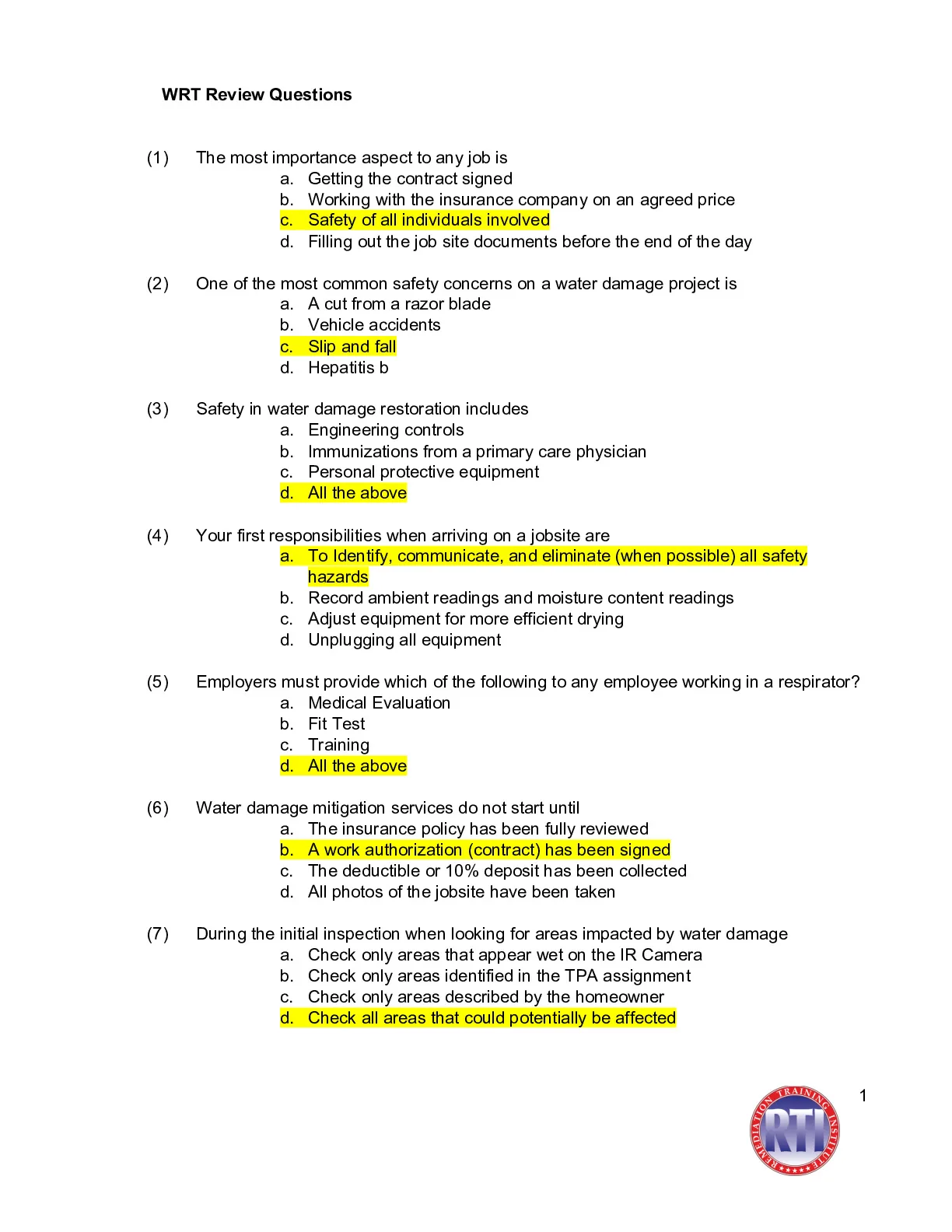 WRT Review Questions

(1) The most importance aspect to any job is
a. Getting the contract signed
b. Working with the insurance company on an agreed price
c. Safety of all individuals involved
d. Filling out the job site documents before the end of the day

(2) One of the most common safety concerns on a water damage project is
a. A cut from a razor blade
b. Vehicle accidents
c. Slip and fall
d. Hepatitis b

(3) Safety in water damage restoration includes
a. Engineering controls
b. Immunizations from a primary care physician
c. Personal protective equipment
d. All the above

(4) Your first responsibilities when arriving on a jobsite are
a. To Identify, communicate, and eliminate (when possible) all safety hazards
b. Record ambient readings and moisture content readings
c. Adjust equipment for more efficient drying
d. Unplugging all equipment

(5) Employers must provide which of the following to any employee working in a respirator?
a. Medical Evaluation
b. Fit Test
c. Training
d. All the above

(6) Water damage mitigation services do not start until
a. The insurance policy has been fully reviewed
b. A work authorization (contract) has been signed
c. The deductible or 10% deposit has been collected
d. All photos of the jobsite have been taken

(7) During the initial inspection when looking for areas impacted by water damage
a. Check only areas that appear wet on the IR Camera
b. Check only areas identified in the TPA assignment
c. Check only areas described by the homeowner
d. Check all areas that could potentially be affected

1

REMEDIATION TRAINING INSTITUTE
RTI